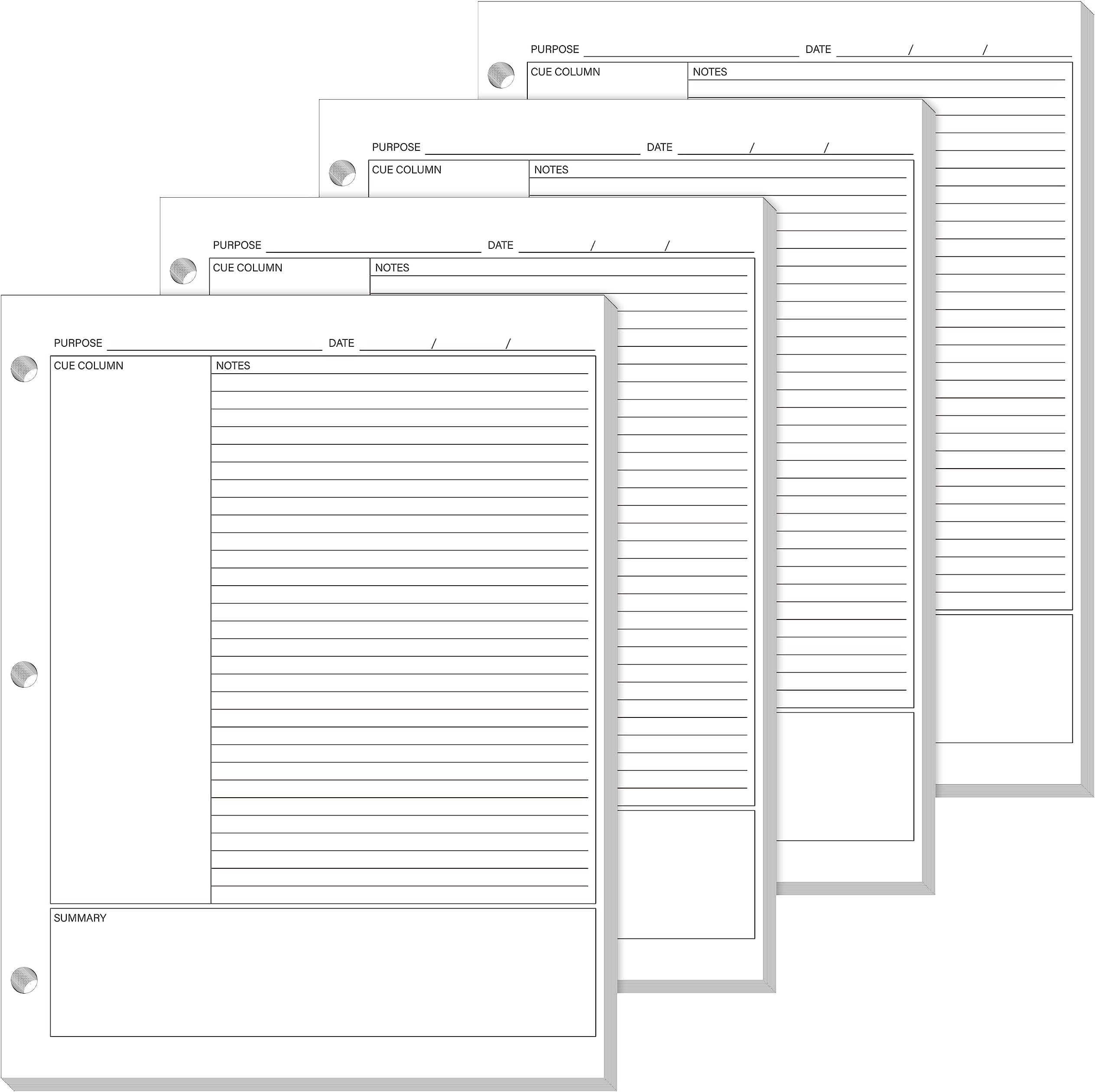 PURPOSE DATE / /
CUE COLUMN NOTES

PURPOSE DATE / /
CUE COLUMN NOTES

PURPOSE DATE / /
CUE COLUMN NOTES

PURPOSE DATE / /
CUE COLUMN NOTES

SUMMARY